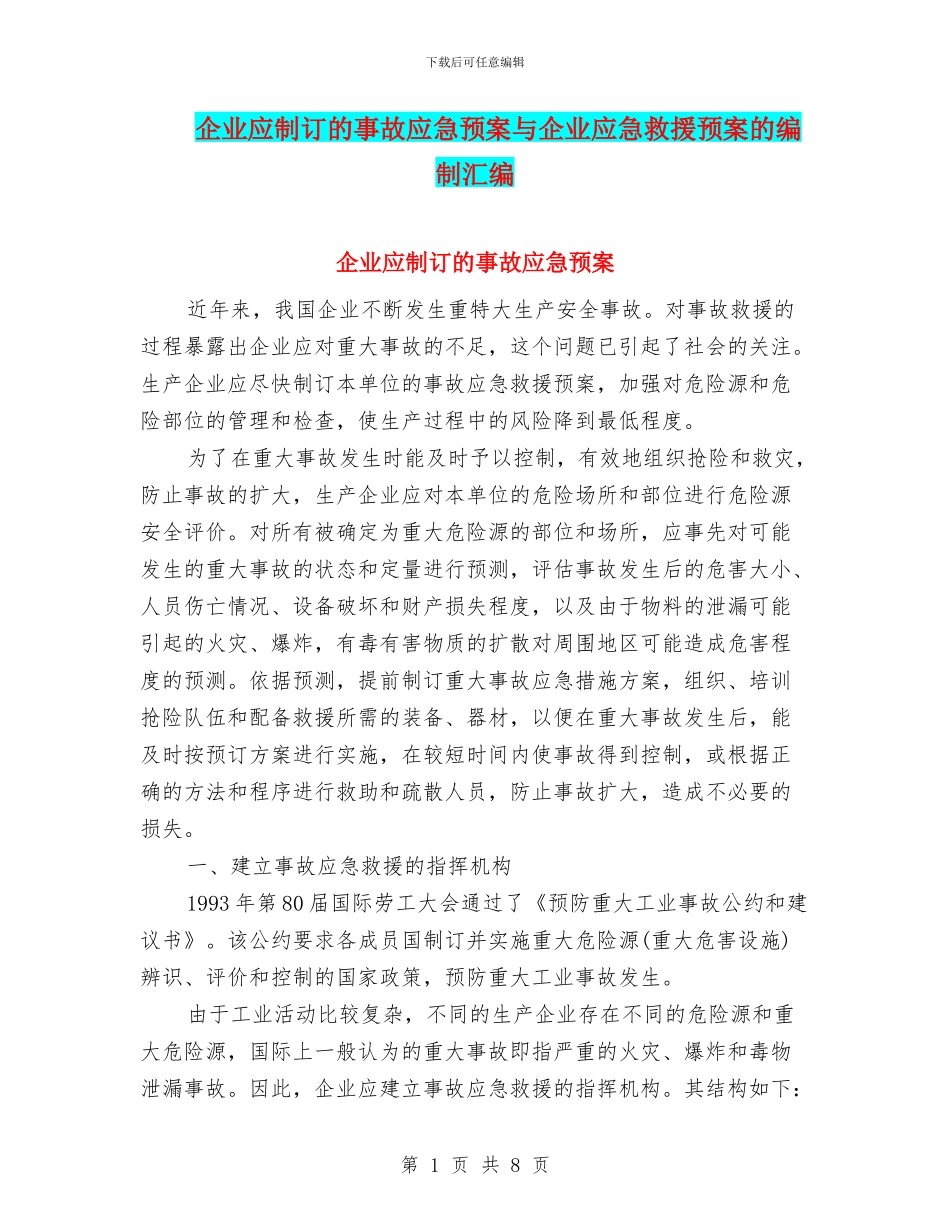 下载后可任意编辑

企业应制订的事故应急预案与企业应急救援预案的编制汇编

企业应制订的事故应急预案

近年来，我国企业不断发生重特大生产安全事故。对事故救援的过程暴露出企业应对重大事故的不足，这个问题已引起了社会的关注。生产企业应尽快制订本单位的事故应急救援预案，加强对危险源和危险部位的管理和检查，使生产过程中的风险降到最低程度。

为了在重大事故发生时能及时予以控制，有效地组织抢险和救灾，防止事故的扩大，生产企业应对本单位的危险场所和部位进行危险源安全评价。对所有被确定为重大危险源的部位和场所，应事先对可能发生的重大事故的状态和定量进行预测，评估事故发生后的危害大小、人员伤亡情况、设备破坏和财产损失程度，以及由于物料的泄漏可能引起的火灾、爆炸，有毒有害物质的扩散对周围地区可能造成危害程度的预测。依据预测，提前制订重大事故应急措施方案，组织、培训抢险队伍和配备救援所需的装备、器材，以便在重大事故发生后，能及时按预订方案进行实施，在较短时间内使事故得到控制，或根据正确的方法和程序进行救助和疏散人员，防止事故扩大，造成不必要的损失。

一、建立事故应急救援的指挥机构

1993年第80届国际劳工大会通过了《预防重大工业事故公约和建议书》。该公约要求各成员国制订并实施重大危险源(重大危害设施)辨识、评价和控制的国家政策，预防重大工业事故发生。

由于工业活动比较复杂，不同的生产企业存在不同的危险源和重大危险源，国际上一般认为的重大事故即指严重的火灾、爆炸和毒物泄漏事故。因此，企业应建立事故应急救援的指挥机构。其结构如下：

第 1 页 共 8 页